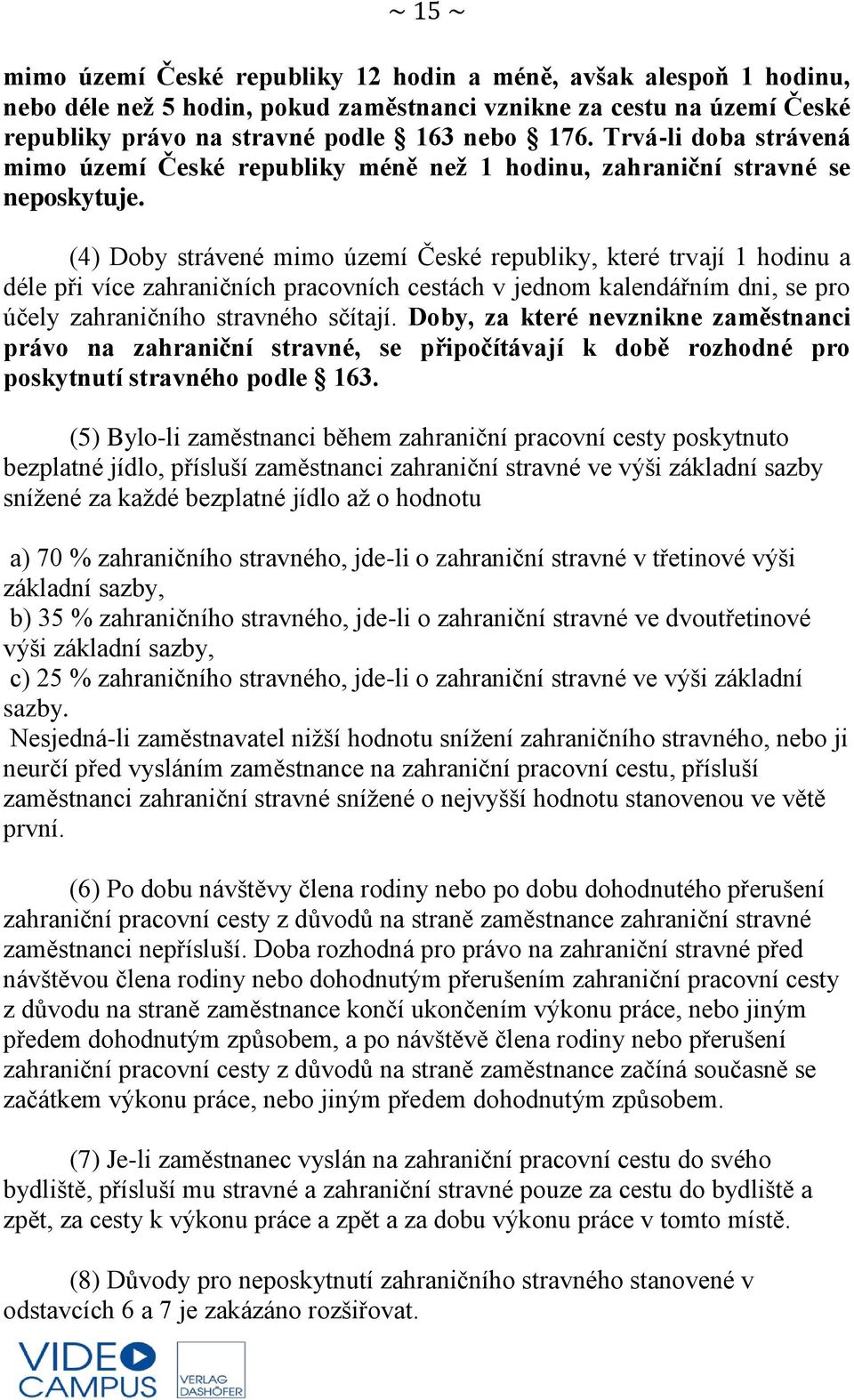 ~ 15 ~

mimo území České republiky 12 hodin a méně, avšak alespoň 1 hodinu, nebo déle než 5 hodin, pokud zaměstnanci vznikne za cestu na území České republiky právo na stravné podle § 163 nebo § 176. Trvá-li doba strávená mimo území České republiky méně než 1 hodinu, zahraniční stravné se neposkytuje.

(4) Doby strávené mimo území České republiky, které trvají 1 hodinu a déle při více zahraničních pracovních cestách v jednom kalendářním dni, se pro účely zahraničního stravného sčítají. Doby, za které nevznikne zaměstnanci právo na zahraniční stravné, se připočítávají k době rozhodné pro poskytnutí stravného podle § 163.

(5) Bylo-li zaměstnanci během zahraniční pracovní cesty poskytnuto bezplatné jídlo, přísluší zaměstnanci zahraniční stravné ve výši základní sazby snížené za každé bezplatné jídlo až o hodnotu

a) 70 % zahraničního stravného, jde-li o zahraniční stravné v třetinové výši základní sazby,
b) 35 % zahraničního stravného, jde-li o zahraniční stravné ve dvoutřetinové výši základní sazby,
c) 25 % zahraničního stravného, jde-li o zahraniční stravné ve výši základní sazby.
Nesjedná-li zaměstnavatel nižší hodnotu snížení zahraničního stravného, nebo ji neurčí před vysláním zaměstnance na zahraniční pracovní cestu, přísluší zaměstnanci zahraniční stravné snížené o nejvyšší hodnotu stanovenou ve větě první.

(6) Po dobu návštěvy člena rodiny nebo po dobu dohodnutého přerušení zahraniční pracovní cesty z důvodů na straně zaměstnance zahraniční stravné zaměstnanci nepřísluší. Doba rozhodná pro právo na zahraniční stravné před návštěvou člena rodiny nebo dohodnutým přerušením zahraniční pracovní cesty z důvodu na straně zaměstnance končí ukončením výkonu práce, nebo jiným předem dohodnutým způsobem, a po návštěvě člena rodiny nebo přerušení zahraniční pracovní cesty z důvodů na straně zaměstnance začíná současně se začátkem výkonu práce, nebo jiným předem dohodnutým způsobem.

(7) Je-li zaměstnanec vyslán na zahraniční pracovní cestu do svého bydliště, přísluší mu stravné a zahraniční stravné pouze za cestu do bydliště a zpět, za cesty k výkonu práce a zpět a za dobu výkonu práce v tomto místě.

(8) Důvody pro neposkytnutí zahraničního stravného stanovené v odstavcích 6 a 7 je zakázáno rozšiřovat.

VIDEO CAMPUS VERLAG DASHÖFER